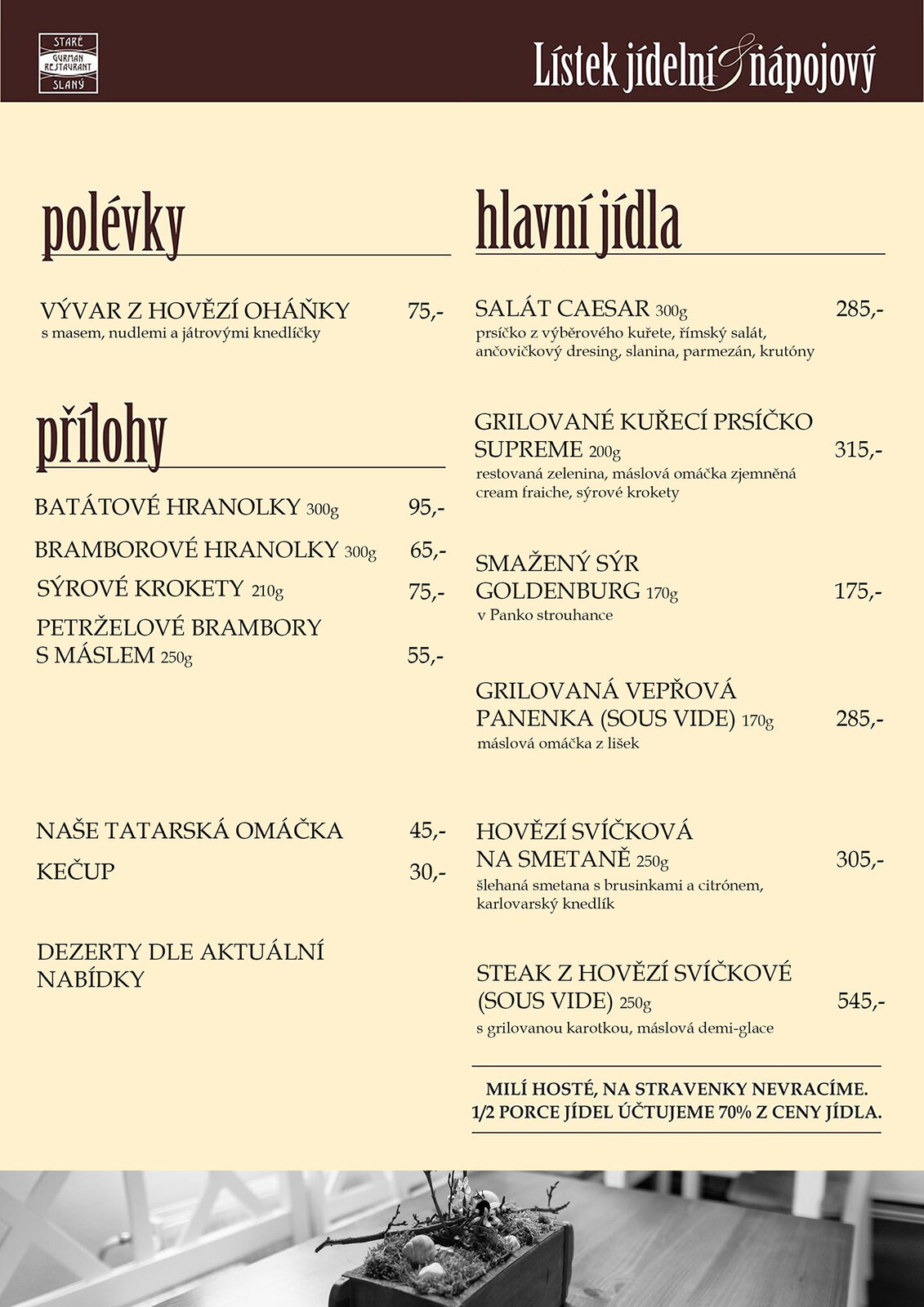 STARÉ GURMAN RESTAURANT SLANÝ

Lístek jídelní & nápojový

polévky

VÝVAR Z HOVĚZÍ OHÁŇKY 75,-
s masem, nudlemi a játrovými knedlíčky

přílohy

BATÁTOVÉ HRANOLKY 300g 95,-

BRAMBOROVÉ HRANOLKY 300g 65,-

SÝROVÉ KROKETY 210g 75,-

PETRŽELOVÉ BRAMBORY S MÁSLEM 250g 55,-

NAŠE TATARSKÁ OMÁČKA 45,-

KEČUP 30,-

DEZERTY DLE AKTUÁLNÍ NABÍDKY

hlavní jídla

SALÁT CAESAR 300g 285,-
prsíčko z výběrového kuřete, římský salát, ančovičkový dresing, slanina, parmezán, krutóny

GRILOVANÉ KUŘECÍ PRSÍČKO SUPREME 200g 315,-
restovaná zelenina, máslová omáčka zjemněná cream fraiche, sýrové krokety

SMAŽENÝ SÝR GOLDENBURG 170g 175,-
v Panko strouhance

GRILOVANÁ VEPŘOVÁ PANENKA (SOUS VIDE) 170g 285,-
máslová omáčka z lišek

HOVĚZÍ SVÍČKOVÁ NA SMETANĚ 250g 305,-
šlehaná smetana s brusinkami a citrónem, karlovarský knedlík

STEAK Z HOVĚZÍ SVÍČKOVÉ (SOUS VIDE) 250g 545,-
s grilovanou karotkou, máslová demi-glace

MILÍ HOSTÉ, NA STRAVENKY NEVRACÍME.
1/2 PORCE JÍDEL ÚČTUJEME 70% Z CENY JÍDLA.